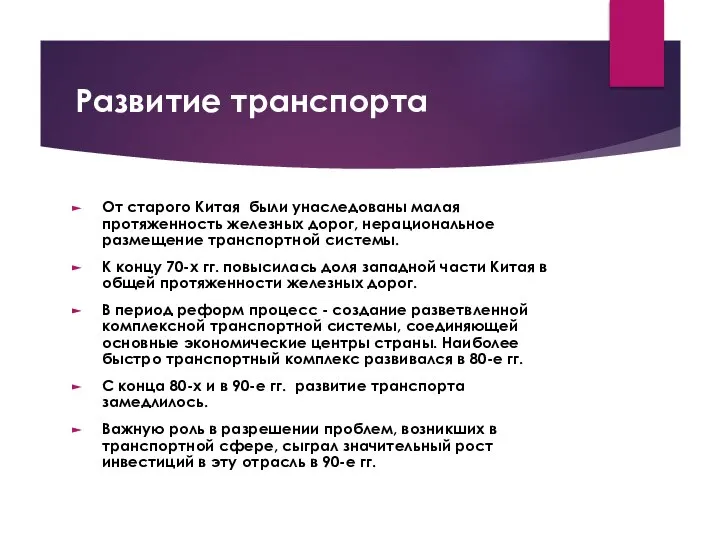 Развитие транспорта

От старого Китая  были унаследованы малая протяженность железных дорог, нерациональное размещение транспортной системы.

К концу 70-х гг. повысилась доля западной части Китая в общей протяженности железных дорог.

В период реформ процесс - создание разветвленной комплексной транспортной системы, соединяющей основные экономические центры страны. Наиболее быстро транспортный комплекс развивался в 80-е гг.

С конца 80-х и в 90-е гг.  развитие транспорта замедлилось.

Важную роль в разрешении проблем, возникших в транспортной сфере, сыграл значительный рост инвестиций в эту отрасль в 90-е гг.